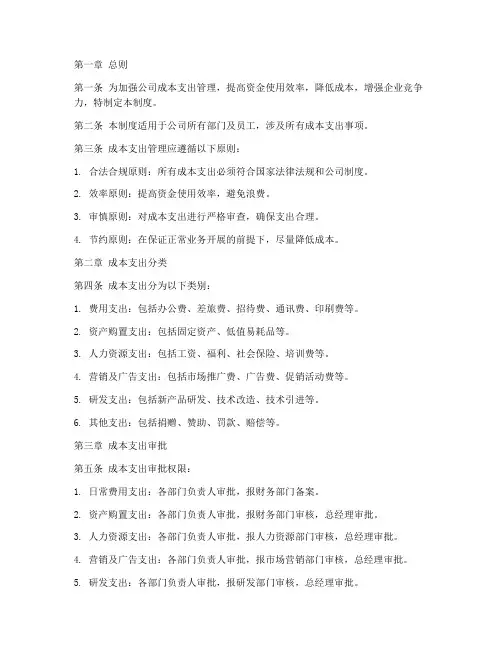 第一章 总则

第一条 为加强公司成本支出管理，提高资金使用效率，降低成本，增强企业竞争力，特制定本制度。

第二条 本制度适用于公司所有部门及员工，涉及所有成本支出事项。

第三条 成本支出管理应遵循以下原则：

1. 合法合规原则：所有成本支出必须符合国家法律法规和公司制度。

2. 效率原则：提高资金使用效率，避免浪费。

3. 审慎原则：对成本支出进行严格审查，确保支出合理。

4. 节约原则：在保证正常业务开展的前提下，尽量降低成本。

第二章 成本支出分类

第四条 成本支出分为以下类别：

1. 费用支出：包括办公费、差旅费、招待费、通讯费、印刷费等。

2. 资产购置支出：包括固定资产、低值易耗品等。

3. 人力资源支出：包括工资、福利、社会保险、培训费等。

4. 营销及广告支出：包括市场推广费、广告费、促销活动费等。

5. 研发支出：包括新产品研发、技术改造、技术引进等。

6. 其他支出：包括捐赠、赞助、罚款、赔偿等。

第三章 成本支出审批

第五条 成本支出审批权限：

1. 日常费用支出：各部门负责人审批，报财务部门备案。

2. 资产购置支出：各部门负责人审批，报财务部门审核，总经理审批。

3. 人力资源支出：各部门负责人审批，报人力资源部门审核，总经理审批。

4. 营销及广告支出：各部门负责人审批，报市场营销部门审核，总经理审批。

5. 研发支出：各部门负责人审批，报研发部门审核，总经理审批。